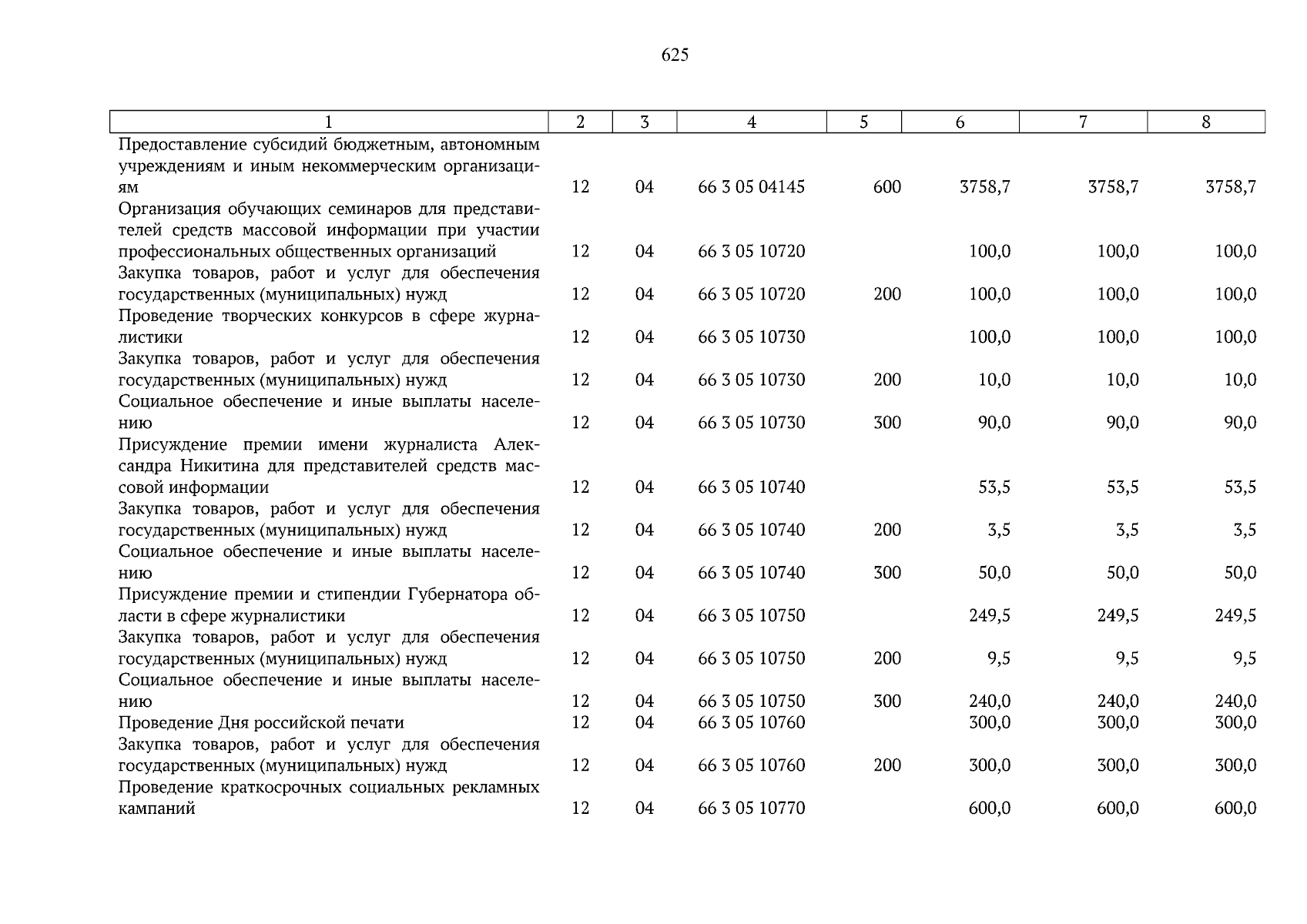 625

| 1 | 2 | 3 | 4 | 5 | 6 | 7 | 8 |
|---|---|---|---|---|---|---|---|
| Предоставление субсидий бюджетным, автономным учреждениям и иным некоммерческим организациям | 12 | 04 | 66 3 05 04145 | 600 | 3758,7 | 3758,7 | 3758,7 |
| Организация обучающих семинаров для представителей средств массовой информации при участии профессиональных общественных организаций | 12 | 04 | 66 3 05 10720 | | 100,0 | 100,0 | 100,0 |
| Закупка товаров, работ и услуг для обеспечения государственных (муниципальных) нужд | 12 | 04 | 66 3 05 10720 | 200 | 100,0 | 100,0 | 100,0 |
| Проведение творческих конкурсов в сфере журналистики | 12 | 04 | 66 3 05 10730 | | 100,0 | 100,0 | 100,0 |
| Закупка товаров, работ и услуг для обеспечения государственных (муниципальных) нужд | 12 | 04 | 66 3 05 10730 | 200 | 10,0 | 10,0 | 10,0 |
| Социальное обеспечение и иные выплаты населению | 12 | 04 | 66 3 05 10730 | 300 | 90,0 | 90,0 | 90,0 |
| Присуждение премии имени журналиста Александра Никитина для представителей средств массовой информации | 12 | 04 | 66 3 05 10740 | | 53,5 | 53,5 | 53,5 |
| Закупка товаров, работ и услуг для обеспечения государственных (муниципальных) нужд | 12 | 04 | 66 3 05 10740 | 200 | 3,5 | 3,5 | 3,5 |
| Социальное обеспечение и иные выплаты населению | 12 | 04 | 66 3 05 10740 | 300 | 50,0 | 50,0 | 50,0 |
| Присуждение премии и стипендии Губернатора области в сфере журналистики | 12 | 04 | 66 3 05 10750 | | 249,5 | 249,5 | 249,5 |
| Закупка товаров, работ и услуг для обеспечения государственных (муниципальных) нужд | 12 | 04 | 66 3 05 10750 | 200 | 9,5 | 9,5 | 9,5 |
| Социальное обеспечение и иные выплаты населению | 12 | 04 | 66 3 05 10750 | 300 | 240,0 | 240,0 | 240,0 |
| Проведение Дня российской печати | 12 | 04 | 66 3 05 10760 | | 300,0 | 300,0 | 300,0 |
| Закупка товаров, работ и услуг для обеспечения государственных (муниципальных) нужд | 12 | 04 | 66 3 05 10760 | 200 | 300,0 | 300,0 | 300,0 |
| Проведение краткосрочных социальных рекламных кампаний | 12 | 04 | 66 3 05 10770 | | 600,0 | 600,0 | 600,0 |